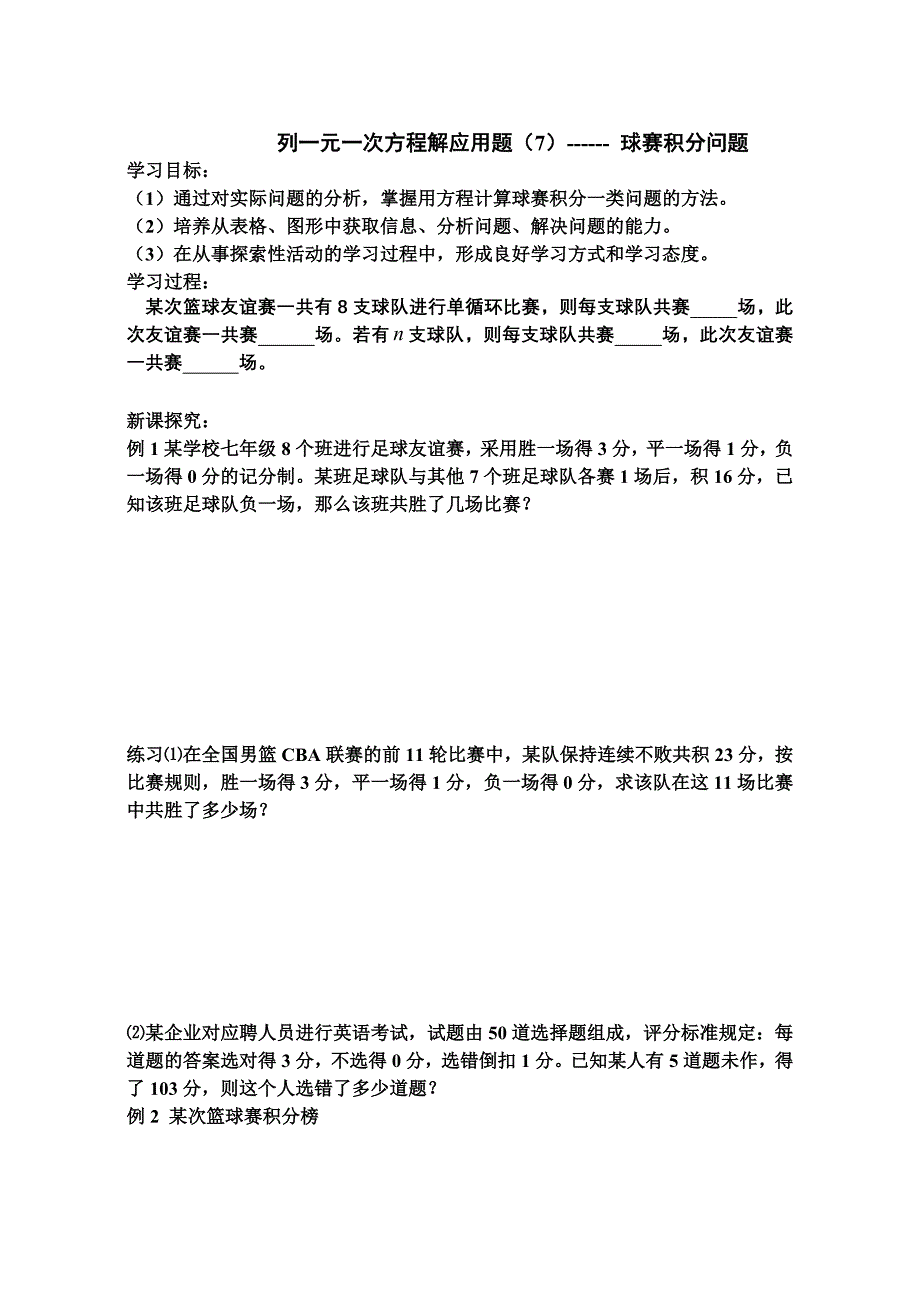 列一元一次方程解应用题（7）------ 球赛积分问题

学习目标：

（1）通过对实际问题的分析，掌握用方程计算球赛积分一类问题的方法。

（2）培养从表格、图形中获取信息、分析问题、解决问题的能力。

（3）在从事探索性活动的学习过程中，形成良好学习方式和学习态度。

学习过程：

某次篮球友谊赛一共有 8 支球队进行单循环比赛，则每支球队共赛_____场，此次友谊赛一共赛______场。若有 $n$ 支球队，则每支球队共赛_____场，此次友谊赛一共赛______场。

新课探究：

例 1 某学校七年级 8 个班进行足球友谊赛，采用胜一场得 3 分，平一场得 1 分，负一场得 0 分的记分制。某班足球队与其他 7 个班足球队各赛 1 场后，积 16 分，已知该班足球队负一场，那么该班共胜了几场比赛？

练习⑴在全国男篮 CBA 联赛的前 11 轮比赛中，某队保持连续不败共积 23 分，按比赛规则，胜一场得 3 分，平一场得 1 分，负一场得 0 分，求该队在这 11 场比赛中共胜了多少场？

⑵某企业对应聘人员进行英语考试，试题由 50 道选择题组成，评分标准规定：每道题的答案选对得 3 分，不选得 0 分，选错倒扣 1 分。已知某人有 5 道题未作，得了 103 分，则这个人选错了多少道题？

例 2 某次篮球赛积分榜